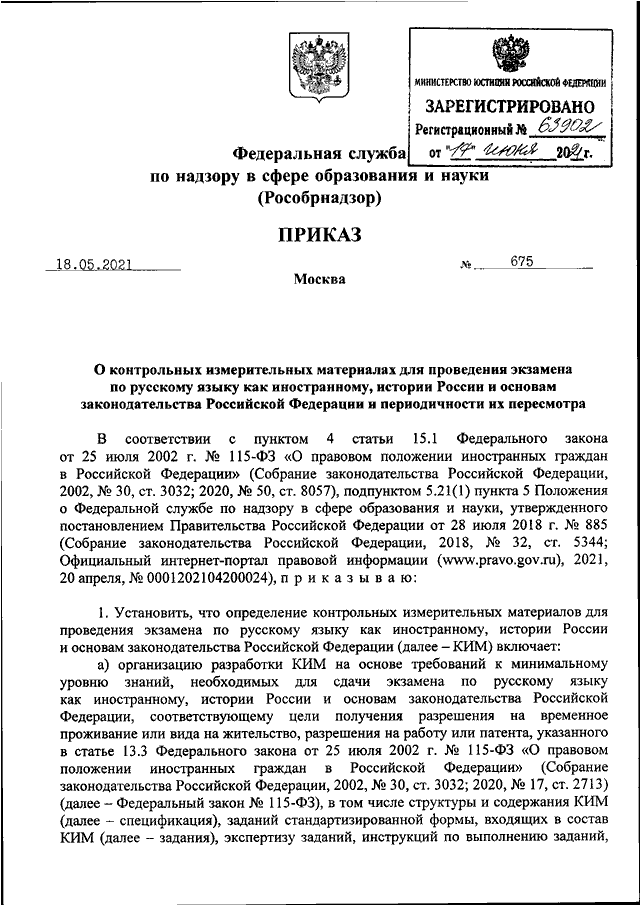 МИНИСТЕРСТВО ЮСТИЦИИ РОССИЙСКОЙ ФЕДЕРАЦИИ
ЗАРЕГИСТРИРОВАНО
Регистрационный № 63902
от "17" июня 2021 г.

Федеральная служба
по надзору в сфере образования и науки
(Рособрнадзор)

ПРИКАЗ

18.05.2021 № 675

Москва

О контрольных измерительных материалах для проведения экзамена по русскому языку как иностранному, истории России и основам законодательства Российской Федерации и периодичности их пересмотра

В соответствии с пунктом 4 статьи 15.1 Федерального закона от 25 июля 2002 г. № 115-ФЗ «О правовом положении иностранных граждан в Российской Федерации» (Собрание законодательства Российской Федерации, 2002, № 30, ст. 3032; 2020, № 50, ст. 8057), подпунктом 5.21(1) пункта 5 Положения о Федеральной службе по надзору в сфере образования и науки, утвержденного постановлением Правительства Российской Федерации от 28 июля 2018 г. № 885 (Собрание законодательства Российской Федерации, 2018, № 32, ст. 5344; Официальный интернет-портал правовой информации (www.pravo.gov.ru), 2021, 20 апреля, № 0001202104200024), п р и к а з ы в а ю:

1. Установить, что определение контрольных измерительных материалов для проведения экзамена по русскому языку как иностранному, истории России и основам законодательства Российской Федерации (далее – КИМ) включает:

а) организацию разработки КИМ на основе требований к минимальному уровню знаний, необходимых для сдачи экзамена по русскому языку как иностранному, истории России и основам законодательства Российской Федерации, соответствующему цели получения разрешения на временное проживание или вида на жительство, разрешения на работу или патента, указанного в статье 13.3 Федерального закона от 25 июля 2002 г. № 115-ФЗ «О правовом положении иностранных граждан в Российской Федерации» (Собрание законодательства Российской Федерации, 2002, № 30, ст. 3032; 2020, № 17, ст. 2713) (далее – Федеральный закон № 115-ФЗ), в том числе структуры и содержания КИМ (далее – спецификация), заданий стандартизированной формы, входящих в состав КИМ (далее – задания), экспертизу заданий, инструкций по выполнению заданий,